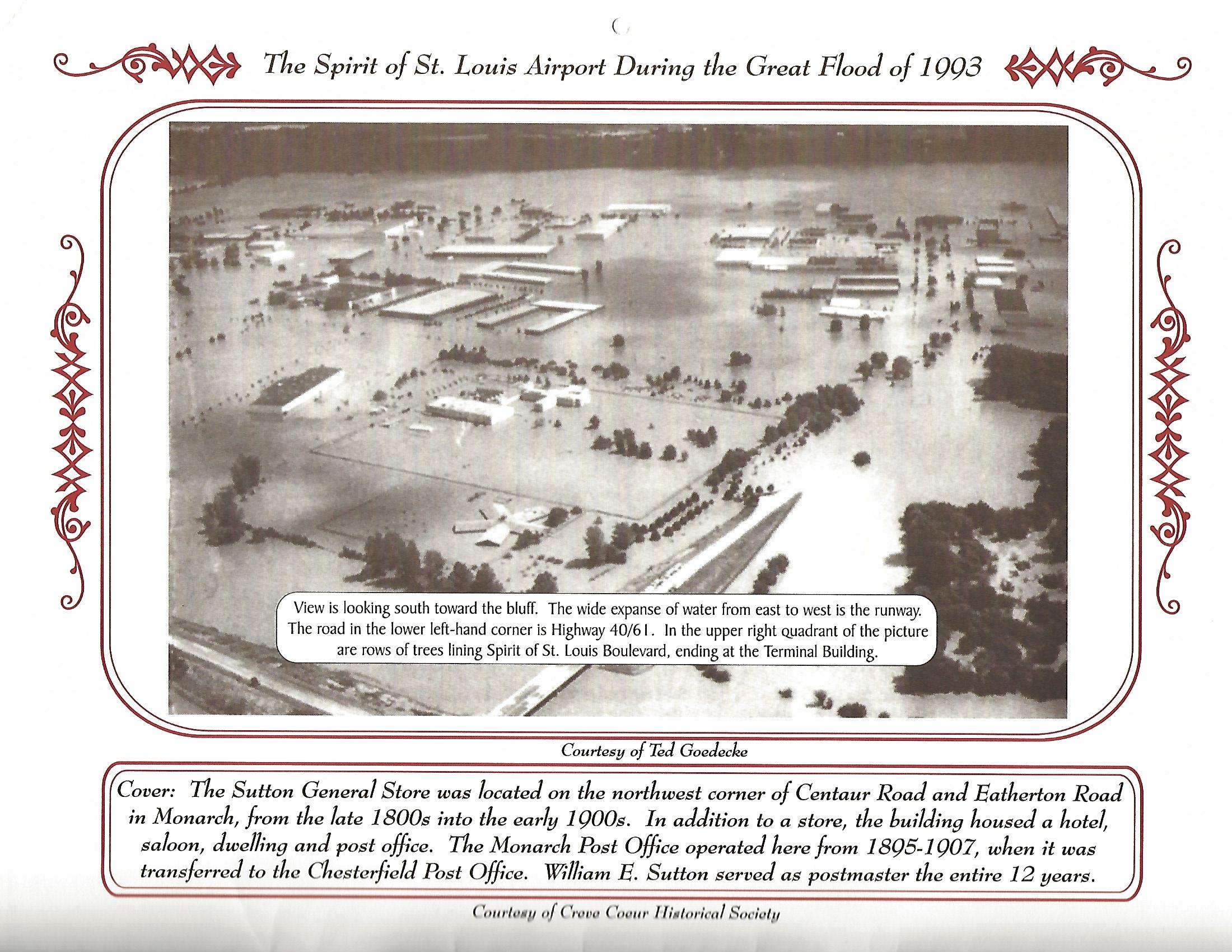 The Spirit of St. Louis Airport During the Great Flood of 1993

View is looking south toward the bluff. The wide expanse of water from east to west is the runway. The road in the lower left-hand corner is Highway 40/61. In the upper right quadrant of the picture are rows of trees lining Spirit of St. Louis Boulevard, ending at the Terminal Building.

Courtesy of Ted Goedecke

Cover: The Sutton General Store was located on the northwest corner of Centaur Road and Eatherton Road in Monarch, from the late 1800s into the early 1900s. In addition to a store, the building housed a hotel, saloon, dwelling and post office. The Monarch Post Office operated here from 1895-1907, when it was transferred to the Chesterfield Post Office. William E. Sutton served as postmaster the entire 12 years.

Courtesy of Creve Coeur Historical Society